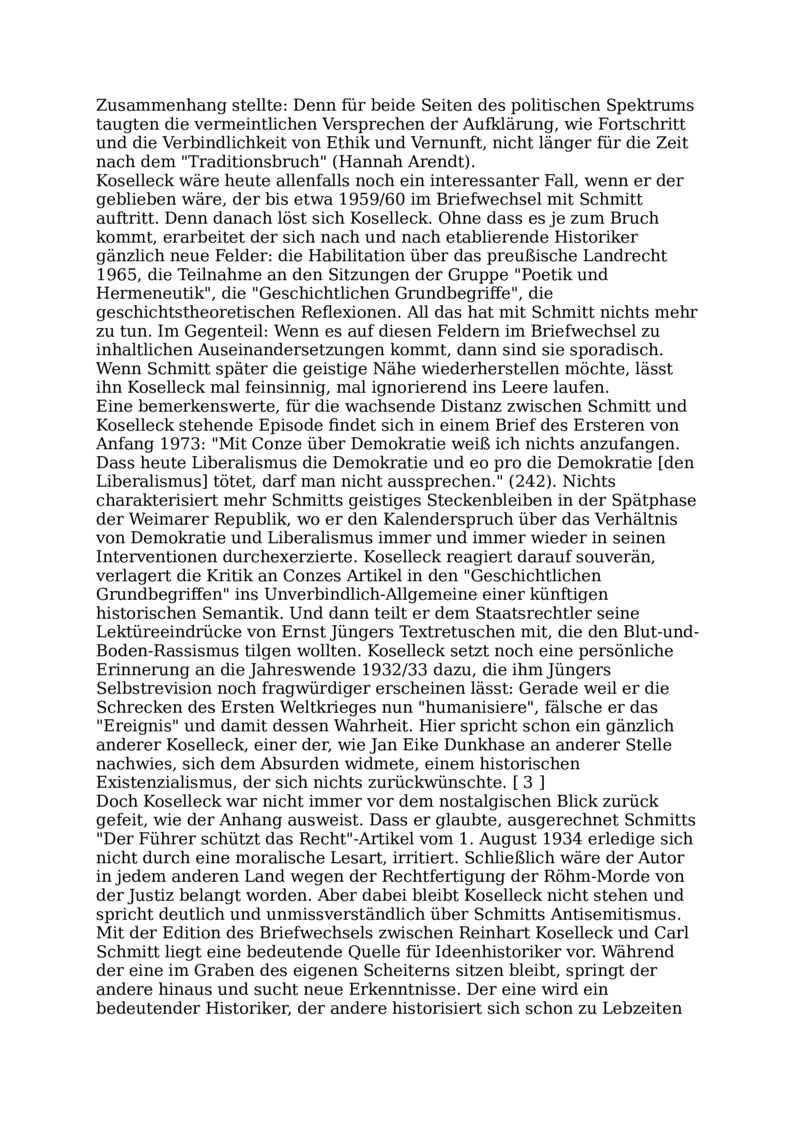 Zusammenhang stellte: Denn für beide Seiten des politischen Spektrums taugten die vermeintlichen Versprechen der Aufklärung, wie Fortschritt und die Verbindlichkeit von Ethik und Vernunft, nicht länger für die Zeit nach dem "Traditionsbruch" (Hannah Arendt).
Koselleck wäre heute allenfalls noch ein interessanter Fall, wenn er der geblieben wäre, der bis etwa 1959/60 im Briefwechsel mit Schmitt auftritt. Denn danach löst sich Koselleck. Ohne dass es je zum Bruch kommt, erarbeitet der sich nach und nach etablierende Historiker gänzlich neue Felder: die Habilitation über das preußische Landrecht 1965, die Teilnahme an den Sitzungen der Gruppe "Poetik und Hermeneutik", die "Geschichtlichen Grundbegriffe", die geschichtstheoretischen Reflexionen. All das hat mit Schmitt nichts mehr zu tun. Im Gegenteil: Wenn es auf diesen Feldern im Briefwechsel zu inhaltlichen Auseinandersetzungen kommt, dann sind sie sporadisch. Wenn Schmitt später die geistige Nähe wiederherstellen möchte, lässt ihn Koselleck mal feinsinnig, mal ignorierend ins Leere laufen.
Eine bemerkenswerte, für die wachsende Distanz zwischen Schmitt und Koselleck stehende Episode findet sich in einem Brief des Ersteren von Anfang 1973: "Mit Conze über Demokratie weiß ich nichts anzufangen. Dass heute Liberalismus die Demokratie und eo pro die Demokratie [den Liberalismus] tötet, darf man nicht aussprechen." (242). Nichts charakterisiert mehr Schmitts geistiges Steckenbleiben in der Spätphase der Weimarer Republik, wo er den Kalenderspruch über das Verhältnis von Demokratie und Liberalismus immer und immer wieder in seinen Interventionen durchexerzierte. Koselleck reagiert darauf souverän, verlagert die Kritik an Conzes Artikel in den "Geschichtlichen Grundbegriffen" ins Unverbindlich-Allgemeine einer künftigen historischen Semantik. Und dann teilt er dem Staatsrechtler seine Lektüreeindrücke von Ernst Jüngers Textretuschen mit, die den Blut-und-Boden-Rassismus tilgen wollten. Koselleck setzt noch eine persönliche Erinnerung an die Jahreswende 1932/33 dazu, die ihm Jüngers Selbstrevision noch fragwürdiger erscheinen lässt: Gerade weil er die Schrecken des Ersten Weltkrieges nun "humanisiere", fälsche er das "Ereignis" und damit dessen Wahrheit. Hier spricht schon ein gänzlich anderer Koselleck, einer der, wie Jan Eike Dunkhase an anderer Stelle nachwies, sich dem Absurden widmete, einem historischen Existenzialismus, der sich nichts zurückwünschte. [ 3 ]
Doch Koselleck war nicht immer vor dem nostalgischen Blick zurück gefeit, wie der Anhang ausweist. Dass er glaubte, ausgerechnet Schmitts "Der Führer schützt das Recht"-Artikel vom 1. August 1934 erledige sich nicht durch eine moralische Lesart, irritiert. Schließlich wäre der Autor in jedem anderen Land wegen der Rechtfertigung der Röhm-Morde von der Justiz belangt worden. Aber dabei bleibt Koselleck nicht stehen und spricht deutlich und unmissverständlich über Schmitts Antisemitismus.
Mit der Edition des Briefwechsels zwischen Reinhart Koselleck und Carl Schmitt liegt eine bedeutende Quelle für Ideenhistoriker vor. Während der eine im Graben des eigenen Scheiterns sitzen bleibt, springt der andere hinaus und sucht neue Erkenntnisse. Der eine wird ein bedeutender Historiker, der andere historisiert sich schon zu Lebzeiten